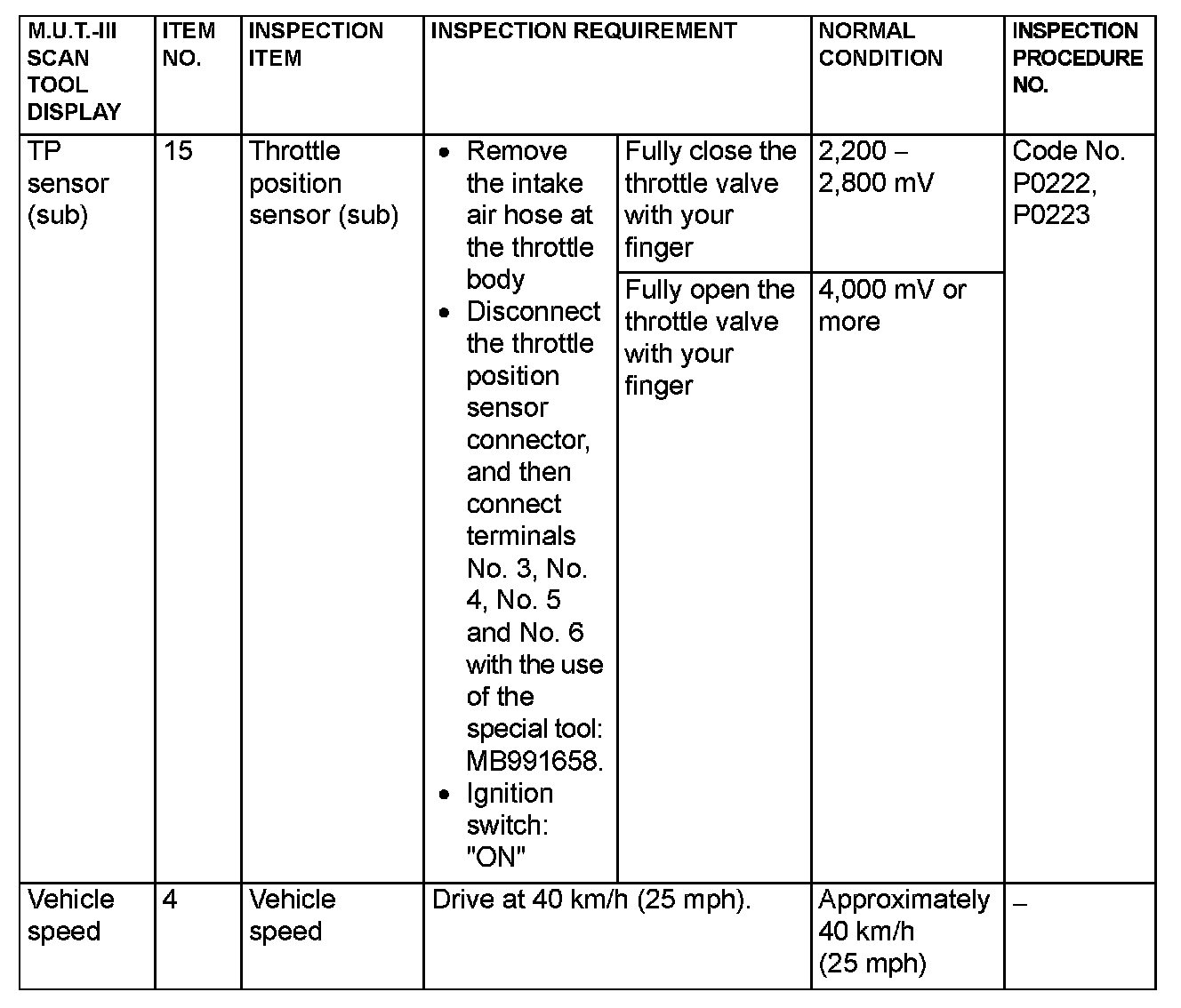 | M.U.T.-III SCAN TOOL DISPLAY | ITEM NO. | INSPECTION ITEM | INSPECTION REQUIREMENT | | NORMAL CONDITION | INSPECTION PROCEDURE NO. |
|---|---|---|---|---|---|---|
| TP sensor (sub) | 15 | Throttle position sensor (sub) | • Remove the intake air hose at the throttle body • Disconnect the throttle position sensor connector, and then connect terminals No. 3, No. 4, No. 5 and No. 6 with the use of the special tool: MB991658. • Ignition switch: "ON" | Fully close the throttle valve with your finger | 2,200 – 2,800 mV | Code No. P0222, P0223 |
| | | | | Fully open the throttle valve with your finger | 4,000 mV or more | |
| Vehicle speed | 4 | Vehicle speed | Drive at 40 km/h (25 mph). | | Approximately 40 km/h (25 mph) | – |